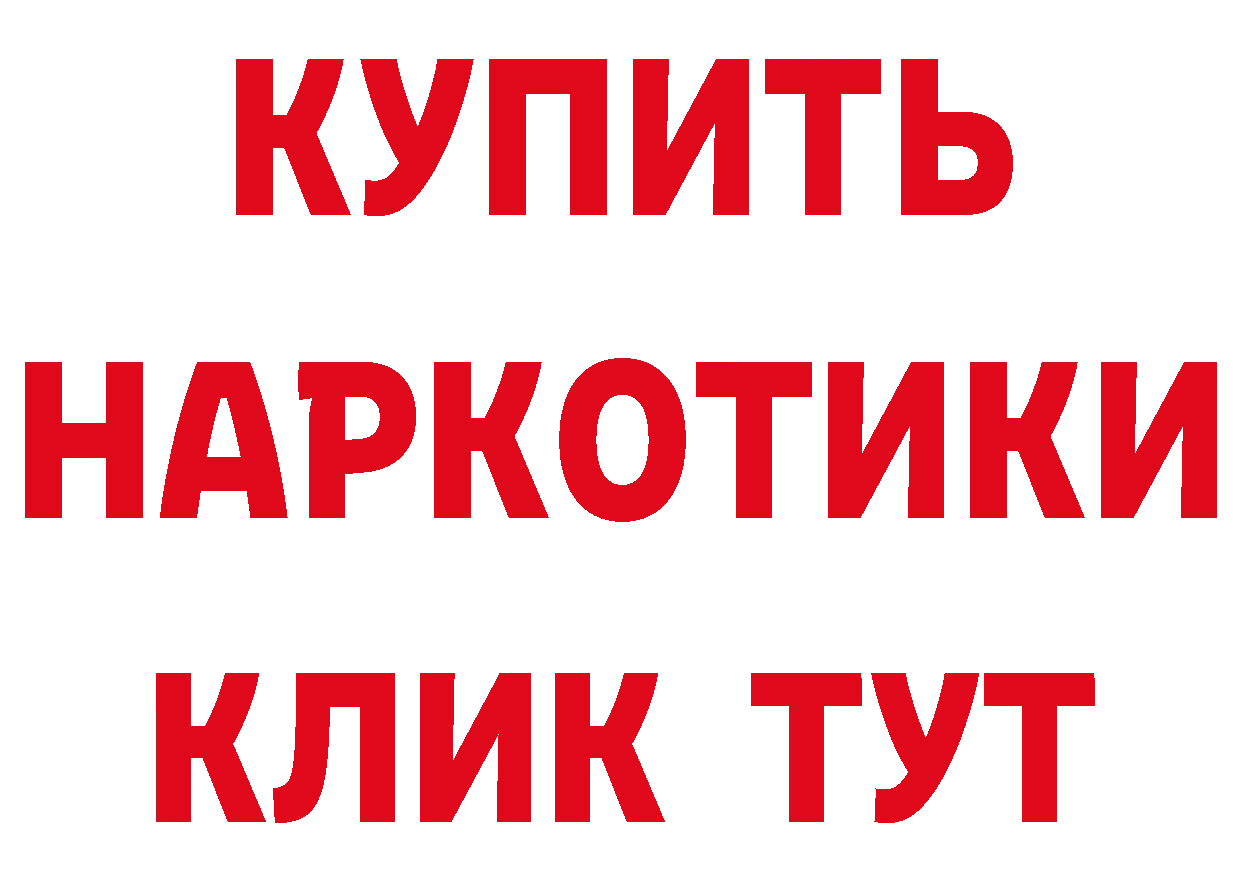 КУПИТЬ НАРКОТИКИ КЛИК ТУТ